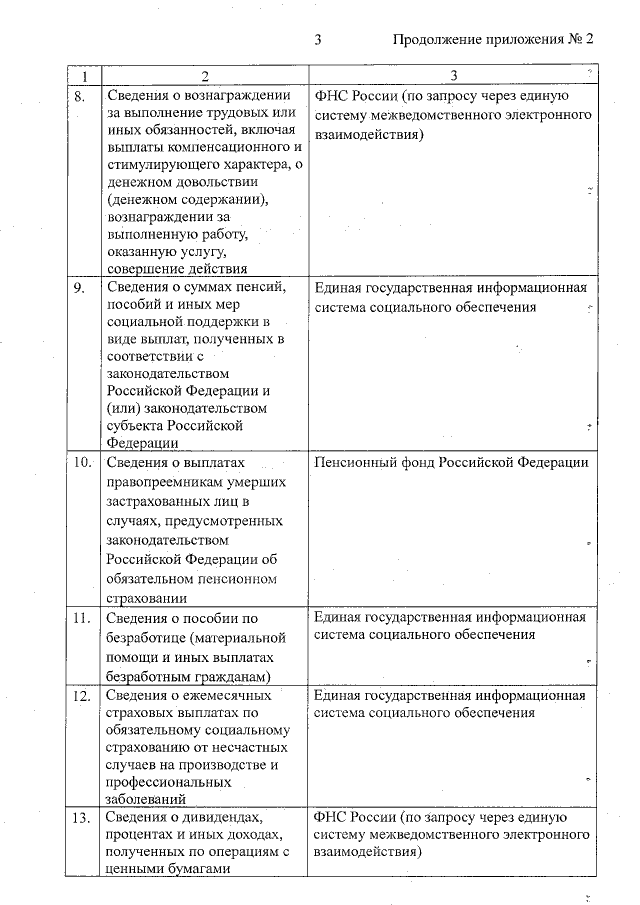 3 Продолжение приложения № 2

| 1 | 2 | 3 |
|---|---|---|
| 8. | Сведения о вознаграждении за выполнение трудовых или иных обязанностей, включая выплаты компенсационного и стимулирующего характера, о денежном довольствии (денежном содержании), вознаграждении за выполненную работу, оказанную услугу, совершение действия | ФНС России (по запросу через единую систему межведомственного электронного взаимодействия) |
| 9. | Сведения о суммах пенсий, пособий и иных мер социальной поддержки в виде выплат, полученных в соответствии с законодательством Российской Федерации и (или) законодательством субъекта Российской Федерации | Единая государственная информационная система социального обеспечения |
| 10. | Сведения о выплатах правопреемникам умерших застрахованных лиц в случаях, предусмотренных законодательством Российской Федерации об обязательном пенсионном страховании | Пенсионный фонд Российской Федерации |
| 11. | Сведения о пособии по безработице (материальной помощи и иных выплатах безработным гражданам) | Единая государственная информационная система социального обеспечения |
| 12. | Сведения о ежемесячных страховых выплатах по обязательному социальному страхованию от несчастных случаев на производстве и профессиональных заболеваний | Единая государственная информационная система социального обеспечения |
| 13. | Сведения о дивидендах, процентах и иных доходах, полученных по операциям с ценными бумагами | ФНС России (по запросу через единую систему межведомственного электронного взаимодействия) |